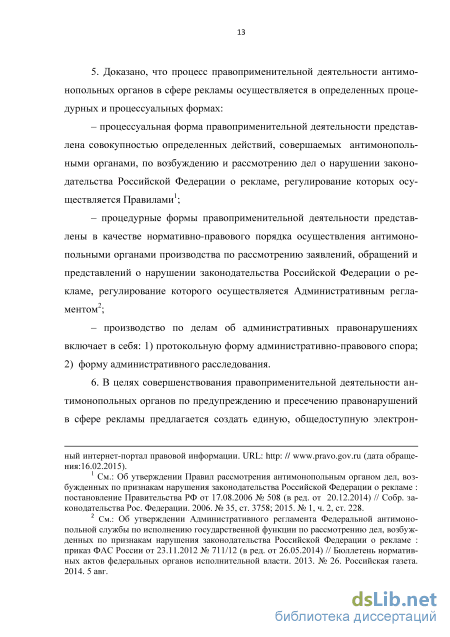 13

5. Доказано, что процесс правоприменительной деятельности антимонопольных органов в сфере рекламы осуществляется в определенных процедурных и процессуальных формах:

– процессуальная форма правоприменительной деятельности представлена совокупностью определенных действий, совершаемых антимонопольными органами, по возбуждению и рассмотрению дел о нарушении законодательства Российской Федерации о рекламе, регулирование которых осуществляется Правилами$^1$;

– процедурные формы правоприменительной деятельности представлены в качестве нормативно-правового порядка осуществления антимонопольными органами производства по рассмотрению заявлений, обращений и представлений о нарушении законодательства Российской Федерации о рекламе, регулирование которого осуществляется Административным регламентом$^2$;

– производство по делам об административных правонарушениях включает в себя: 1) протокольную форму административно-правового спора; 2) форму административного расследования.

6. В целях совершенствования правоприменительной деятельности антимонопольных органов по предупреждению и пресечению правонарушений в сфере рекламы предлагается создать единую, общедоступную электрон-

ный интернет-портал правовой информации. URL: http: // www.pravo.gov.ru (дата обращения:16.02.2015).

$^1$ См.: Об утверждении Правил рассмотрения антимонопольным органом дел, возбужденных по признакам нарушения законодательства Российской Федерации о рекламе : постановление Правительства РФ от 17.08.2006 № 508 (в ред. от 20.12.2014) // Собр. законодательства Рос. Федерации. 2006. № 35, ст. 3758; 2015. № 1, ч. 2, ст. 228.

$^2$ См.: Об утверждении Административного регламента Федеральной антимонопольной службы по исполнению государственной функции по рассмотрению дел, возбужденных по признакам нарушения законодательства Российской Федерации о рекламе : приказ ФАС России от 23.11.2012 № 711/12 (в ред. от 26.05.2014) // Бюллетень нормативных актов федеральных органов исполнительной власти. 2013. № 26. Российская газета. 2014. 5 авг.

dsLib.net
библиотека диссертаций